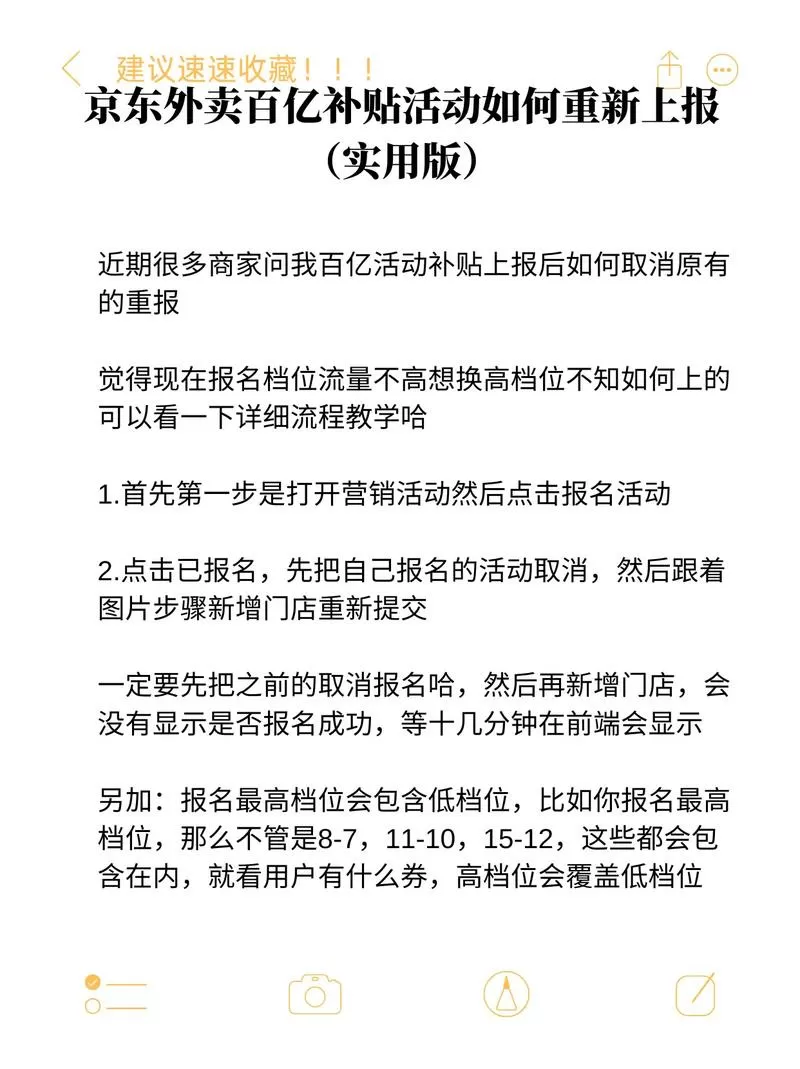 建议速速收藏！！！

京东外卖百亿补贴活动如何重新上报（实用版）

近期很多商家问我百亿活动补贴上报后如何取消原有的重报

觉得现在报名档位流量不高想换高档位不知如何上的可以看一下详细流程教学哈

1.首先第一步是打开营销活动然后点击报名活动

2.点击已报名，先把自己报名的活动取消，然后跟着图片步骤新增门店重新提交

一定要先把之前的取消报名哈，然后再新增门店，会没有显示是否报名成功，等十几分钟在前端会显示

另加：报名最高档位会包含低档位，比如你报名最高档位，那么不管是8-7，11-10，15-12，这些都会包含在内，就看用户有什么券，高档位会覆盖低档位